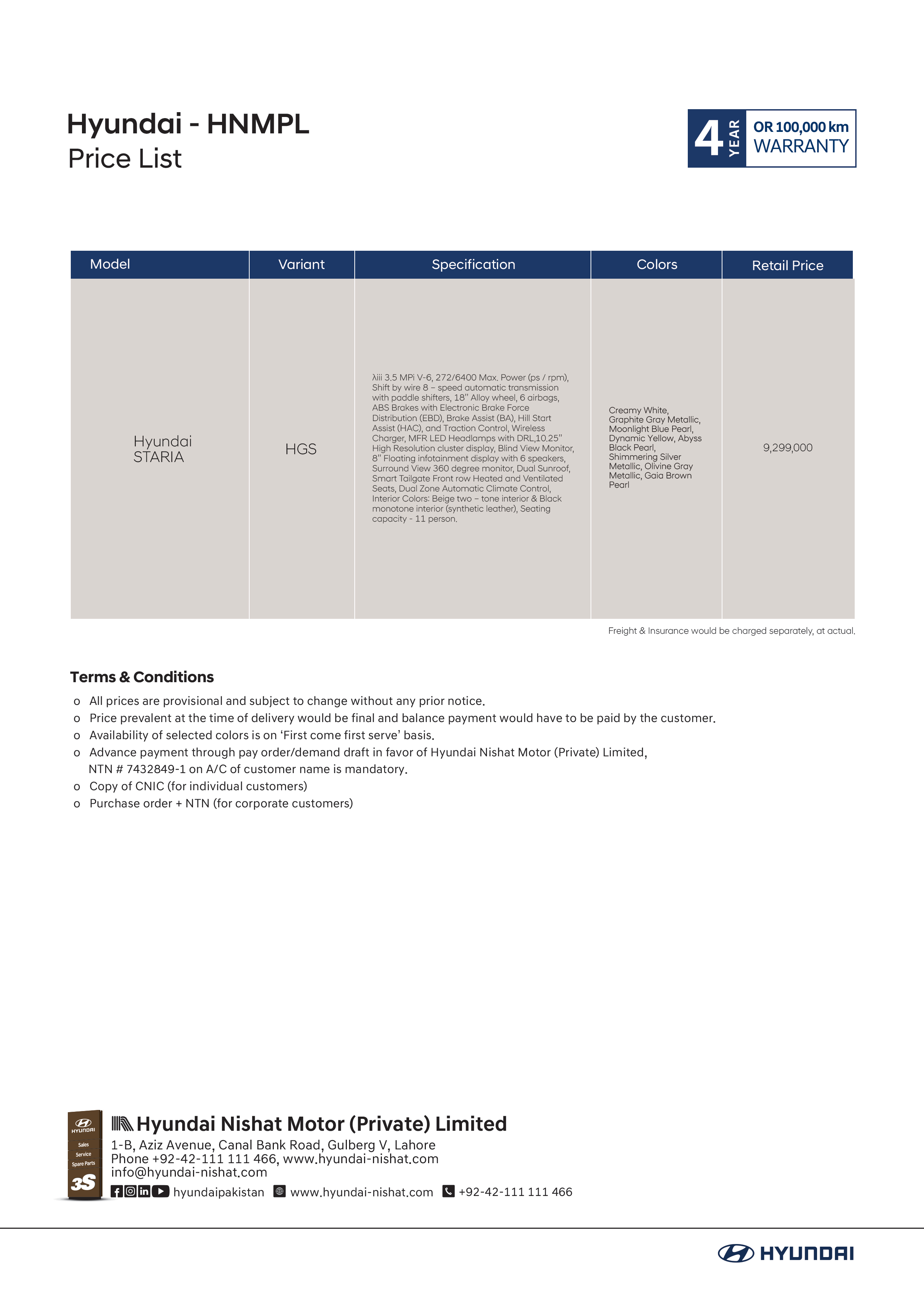 Hyundai - HNMPL
Price List

4 YEAR OR 100,000 km WARRANTY

| Model | Variant | Specification | Colors | Retail Price |
|---|---|---|---|---|
| Hyundai STARIA | HGS | λiii 3.5 MPi V-6, 272/6400 Max. Power (ps / rpm), Shift by wire 8 – speed automatic transmission with paddle shifters, 18" Alloy wheel, 6 airbags, ABS Brakes with Electronic Brake Force Distribution (EBD), Brake Assist (BA), Hill Start Assist (HAC), and Traction Control, Wireless Charger, MFR LED Headlamps with DRL,10.25" High Resolution cluster display, Blind View Monitor, 8" Floating infotainment display with 6 speakers, Surround View 360 degree monitor, Dual Sunroof, Smart Tailgate Front row Heated and Ventilated Seats, Dual Zone Automatic Climate Control, Interior Colors: Beige two – tone interior & Black monotone interior (synthetic leather), Seating capacity - 11 person. | Creamy White, Graphite Gray Metallic, Moonlight Blue Pearl, Dynamic Yellow, Abyss Black Pearl, Shimmering Silver Metallic, Olivine Gray Metallic, Gaia Brown Pearl | 9,299,000 |

Freight & Insurance would be charged separately, at actual.

Terms & Conditions
o All prices are provisional and subject to change without any prior notice.
o Price prevalent at the time of delivery would be final and balance payment would have to be paid by the customer.
o Availability of selected colors is on 'First come first serve' basis.
o Advance payment through pay order/demand draft in favor of Hyundai Nishat Motor (Private) Limited, NTN # 7432849-1 on A/C of customer name is mandatory.
o Copy of CNIC (for individual customers)
o Purchase order + NTN (for corporate customers)

HYUNDAI Sales Service Spare Parts 3S

Hyundai Nishat Motor (Private) Limited
1-B, Aziz Avenue, Canal Bank Road, Gulberg V, Lahore
Phone +92-42-111 111 466, www.hyundai-nishat.com
info@hyundai-nishat.com
hyundaipakistan www.hyundai-nishat.com +92-42-111 111 466

HYUNDAI